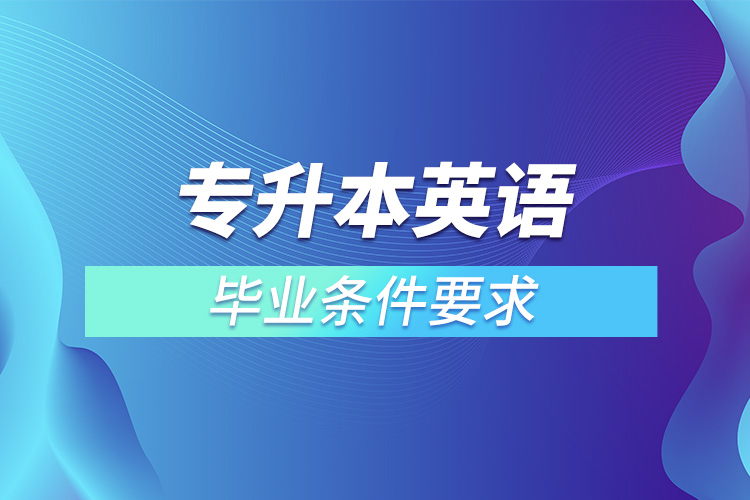 专升本英语

毕业条件要求